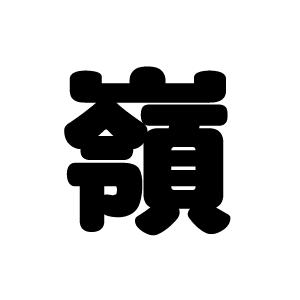 嶺